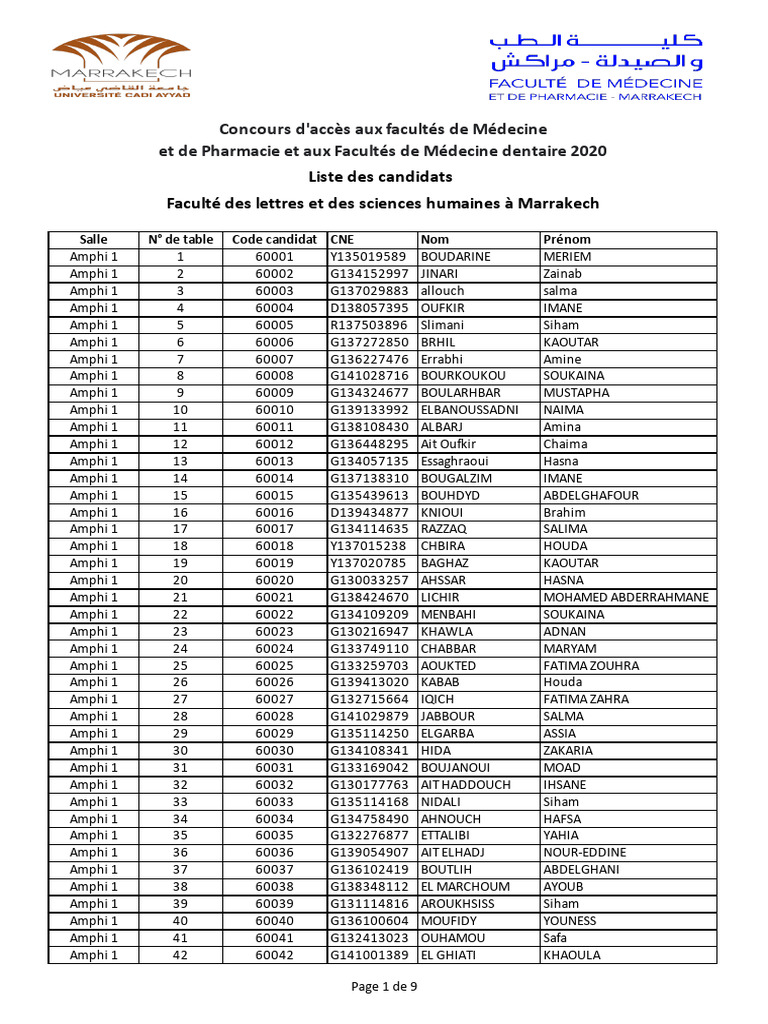 MARRAKECH
جامعة القاضي عياض
UNIVERSITÉ CADI AYYAD

كلية الطب والصيدلة - مراكش
FACULTÉ DE MÉDECINE
ET DE PHARMACIE - MARRAKECH

Concours d'accès aux facultés de Médecine et de Pharmacie et aux Facultés de Médecine dentaire 2020

Liste des candidats

Faculté des lettres et des sciences humaines à Marrakech

| Salle | N° de table | Code candidat | CNE | Nom | Prénom |
|---|---|---|---|---|---|
| Amphi 1 | 1 | 60001 | Y135019589 | BOUDARINE | MERIEM |
| Amphi 1 | 2 | 60002 | G134152997 | JINARI | Zainab |
| Amphi 1 | 3 | 60003 | G137029883 | allouch | salma |
| Amphi 1 | 4 | 60004 | D138057395 | OUFKIR | IMANE |
| Amphi 1 | 5 | 60005 | R137503896 | Slimani | Siham |
| Amphi 1 | 6 | 60006 | G137272850 | BRHIL | KAOUTAR |
| Amphi 1 | 7 | 60007 | G136227476 | Errabhi | Amine |
| Amphi 1 | 8 | 60008 | G141028716 | BOURKOUKOU | SOUKAINA |
| Amphi 1 | 9 | 60009 | G134324677 | BOULARHBAR | MUSTAPHA |
| Amphi 1 | 10 | 60010 | G139133992 | ELBANOUSSADNI | NAIMA |
| Amphi 1 | 11 | 60011 | G138108430 | ALBARJ | Amina |
| Amphi 1 | 12 | 60012 | G136448295 | Ait Oufkir | Chaima |
| Amphi 1 | 13 | 60013 | G134057135 | Essaghraoui | Hasna |
| Amphi 1 | 14 | 60014 | G137138310 | BOUGALZIM | IMANE |
| Amphi 1 | 15 | 60015 | G135439613 | BOUHDYD | ABDELGHAFOUR |
| Amphi 1 | 16 | 60016 | D139434877 | KNIOUI | Brahim |
| Amphi 1 | 17 | 60017 | G134114635 | RAZZAQ | SALIMA |
| Amphi 1 | 18 | 60018 | Y137015238 | CHBIRA | HOUDA |
| Amphi 1 | 19 | 60019 | Y137020785 | BAGHAZ | KAOUTAR |
| Amphi 1 | 20 | 60020 | G130033257 | AHSSAR | HASNA |
| Amphi 1 | 21 | 60021 | G138424670 | LICHIR | MOHAMED ABDERRAHMANE |
| Amphi 1 | 22 | 60022 | G134109209 | MENBAHI | SOUKAINA |
| Amphi 1 | 23 | 60023 | G130216947 | KHAWLA | ADNAN |
| Amphi 1 | 24 | 60024 | G133749110 | CHABBAR | MARYAM |
| Amphi 1 | 25 | 60025 | G133259703 | AOUKTED | FATIMA ZOUHRA |
| Amphi 1 | 26 | 60026 | G139413020 | KABAB | Houda |
| Amphi 1 | 27 | 60027 | G132715664 | IQICH | FATIMA ZAHRA |
| Amphi 1 | 28 | 60028 | G141029879 | JABBOUR | SALMA |
| Amphi 1 | 29 | 60029 | G135114250 | ELGARBA | ASSIA |
| Amphi 1 | 30 | 60030 | G134108341 | HIDA | ZAKARIA |
| Amphi 1 | 31 | 60031 | G133169042 | BOUJANOUI | MOAD |
| Amphi 1 | 32 | 60032 | G130177763 | AIT HADDOUCH | IHSANE |
| Amphi 1 | 33 | 60033 | G135114168 | NIDALI | Siham |
| Amphi 1 | 34 | 60034 | G134758490 | AHNOUCH | HAFSA |
| Amphi 1 | 35 | 60035 | G132276877 | ETTALIBI | YAHIA |
| Amphi 1 | 36 | 60036 | G139054907 | AIT ELHADJ | NOUR-EDDINE |
| Amphi 1 | 37 | 60037 | G136102419 | BOUTLIH | ABDELGHANI |
| Amphi 1 | 38 | 60038 | G138348112 | EL MARCHOUM | AYOUB |
| Amphi 1 | 39 | 60039 | G131114816 | AROUKHSISS | Siham |
| Amphi 1 | 40 | 60040 | G136100604 | MOUFIDY | YOUNESS |
| Amphi 1 | 41 | 60041 | G132413023 | OUHAMOU | Safa |
| Amphi 1 | 42 | 60042 | G141001389 | EL GHIATI | KHAOULA |

Page 1 de 9